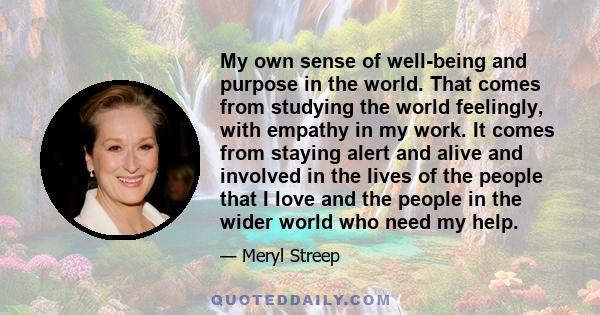 My own sense of well-being and purpose in the world. That comes from studying the world feelingly, with empathy in my work. It comes from staying alert and alive and involved in the lives of the people that I love and the people in the wider world who need my help.

— Meryl Streep

QUOTEDDAILY.COM